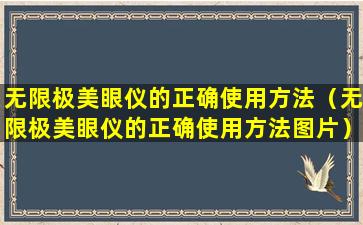 无限极美眼仪的正确使用方法（无限极美眼仪的正确使用方法图片）